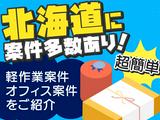 北海道に
案件多数あり！

超簡単

軽作業案件
オフィス案件
をご紹介